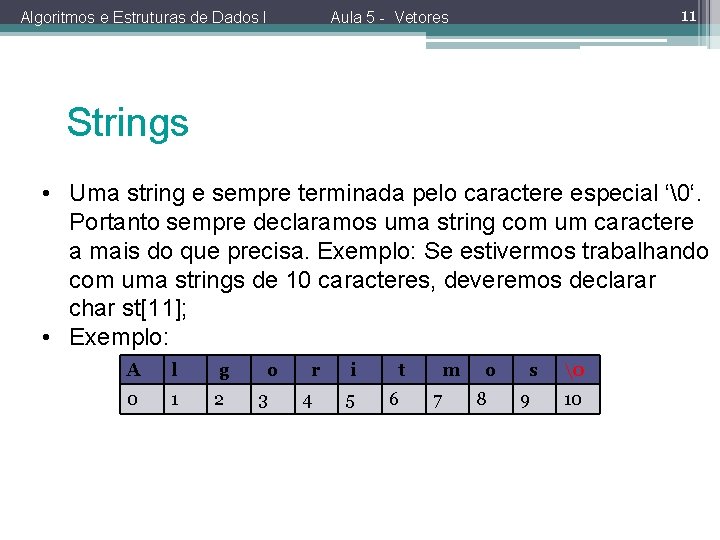 Algoritmos e Estruturas de Dados I Aula 5 - Vetores 11

Strings

• Uma string e sempre terminada pelo caractere especial '\0'. Portanto sempre declaramos uma string com um caractere a mais do que precisa. Exemplo: Se estivermos trabalhando com uma strings de 10 caracteres, deveremos declarar char st[11];
• Exemplo:

| A | l | g | o | r | i | t | m | o | s | \0 |
|---|---|---|---|---|---|---|---|---|---|---|
| 0 | 1 | 2 | 3 | 4 | 5 | 6 | 7 | 8 | 9 | 10 |